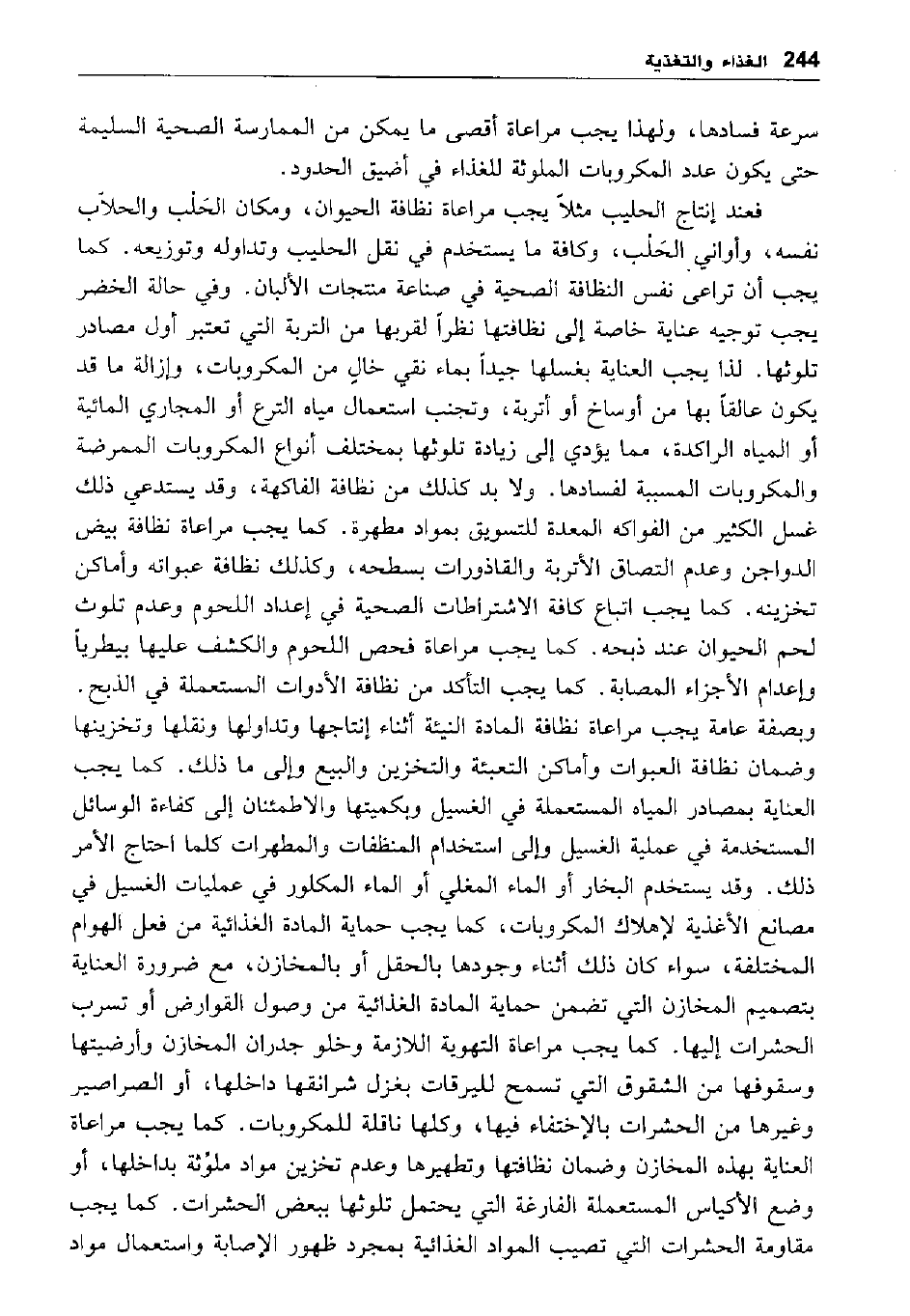 244 الغذاء والتغذية

سرعة فسادها، ولهذا يجب مراعاة أقصى ما يمكن من الممارسة الصحية السليمة حتى يكون عدد المكروبات الملوثة للغذاء في أضيق الحدود.

فعند إنتاج الحليب مثلاً يجب مراعاة نظافة الحيوان، ومكان الحَلْب والحلاّب نفسه، وأواني الحَلْب، وكافة ما يستخدم في نقل الحليب وتداوله وتوزيعه. كما يجب أن تراعى نفس النظافة الصحية في صناعة منتجات الألبان. وفي حالة الخضر يجب توجيه عناية خاصة إلى نظافتها نظراً لقربها من التربة التي تعتبر أول مصادر تلوثها. لذا يجب العناية بغسلها جيداً بماء نقي خالٍ من المكروبات، وإزالة ما قد يكون عالقاً بها من أوساخ أو أتربة، وتجنب استعمال مياه الترع أو المجاري المائية أو المياه الراكدة، مما يؤدي إلى زيادة تلوثها بمختلف أنواع المكروبات الممرضة والمكروبات المسببة لفسادها. ولا بد كذلك من نظافة الفاكهة، وقد يستدعي ذلك غسل الكثير من الفواكه المعدة للتسويق بمواد مطهرة. كما يجب مراعاة نظافة بيض الدواجن وعدم التصاق الأتربة والقاذورات بسطحه، وكذلك نظافة عبواته وأماكن تخزينه. كما يجب اتباع كافة الاشتراطات الصحية في إعداد اللحوم وعدم تلوث لحم الحيوان عند ذبحه. كما يجب مراعاة فحص اللحوم والكشف عليها بيطرياً وإعدام الأجزاء المصابة. كما يجب التأكد من نظافة الأدوات المستعملة في الذبح. وبصفة عامة يجب مراعاة نظافة المادة النيئة أثناء إنتاجها وتداولها ونقلها وتخزينها وضمان نظافة العبوات وأماكن التعبئة والتخزين والبيع وإلى ما ذلك. كما يجب العناية بمصادر المياه المستعملة في الغسيل وبكميتها والاطمئنان إلى كفاءة الوسائل المستخدمة في عملية الغسيل وإلى استخدام المنظفات والمطهرات كلما احتاج الأمر ذلك. وقد يستخدم البخار أو الماء المغلي أو الماء المكلور في عمليات الغسيل في مصانع الأغذية لإهلاك المكروبات، كما يجب حماية المادة الغذائية من فعل الهوام المختلفة، سواء كان ذلك أثناء وجودها بالحقل أو بالمخازن، مع ضرورة العناية بتصميم المخازن التي تضمن حماية المادة الغذائية من وصول القوارض أو تسرب الحشرات إليها. كما يجب مراعاة التهوية اللازمة وخلو جدران المخازن وأرضيتها وسقوفها من الشقوق التي تسمح لليرقات بغزل شرانقها داخلها، أو الصراصير وغيرها من الحشرات بالإختفاء فيها، وكلها ناقلة للمكروبات. كما يجب مراعاة العناية بهذه المخازن وضمان نظافتها وتطهيرها وعدم تخزين مواد ملوّثة بداخلها، أو وضع الأكياس المستعملة الفارغة التي يحتمل تلوثها ببعض الحشرات. كما يجب مقاومة الحشرات التي تصيب المواد الغذائية بمجرد ظهور الإصابة واستعمال مواد